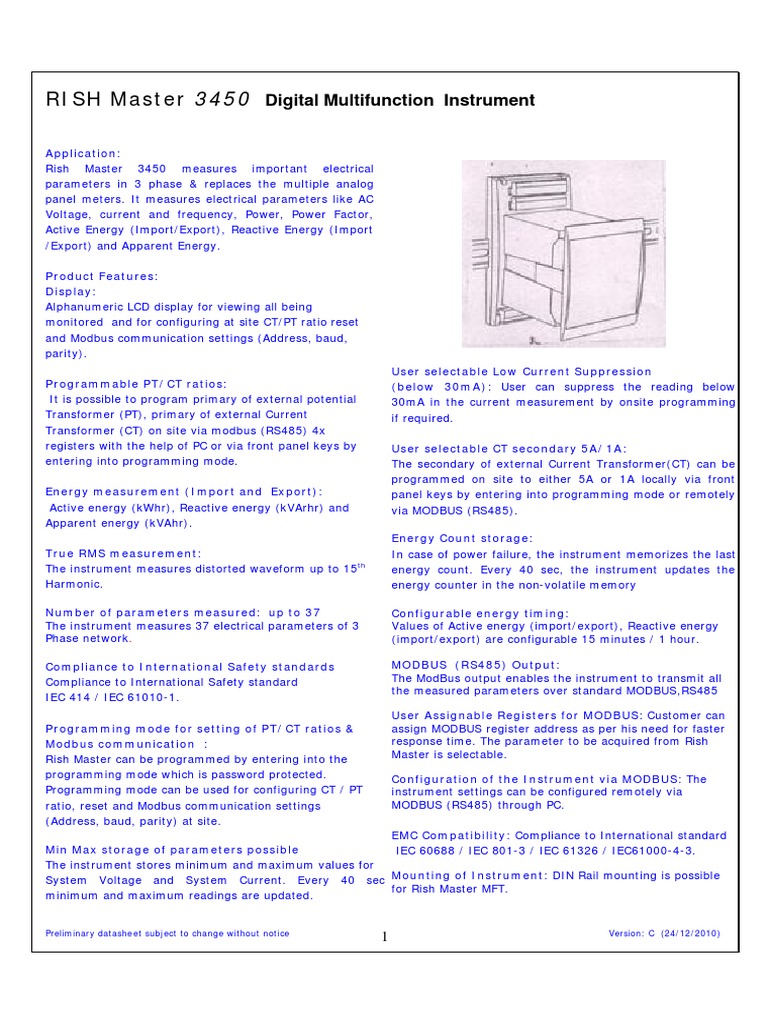 RISH Master 3450 Digital Multifunction Instrument

Application:
Rish Master 3450 measures important electrical parameters in 3 phase & replaces the multiple analog panel meters. It measures electrical parameters like AC Voltage, current and frequency, Power, Power Factor, Active Energy (Import/Export), Reactive Energy (Import /Export) and Apparent Energy.

Product Features:
Display:
Alphanumeric LCD display for viewing all being monitored and for configuring at site CT/PT ratio reset and Modbus communication settings (Address, baud, parity).

Programmable PT/CT ratios:
It is possible to program primary of external potential Transformer (PT), primary of external Current Transformer (CT) on site via modbus (RS485) 4x registers with the help of PC or via front panel keys by entering into programming mode.

Energy measurement (Import and Export):
Active energy (kWhr), Reactive energy (kVArhr) and Apparent energy (kVAhr).

True RMS measurement:
The instrument measures distorted waveform up to 15$^{th}$ Harmonic.

Number of parameters measured: up to 37
The instrument measures 37 electrical parameters of 3 Phase network.

Compliance to International Safety standards
Compliance to International Safety standard
IEC 414 / IEC 61010-1.

Programming mode for setting of PT/CT ratios & Modbus communication :
Rish Master can be programmed by entering into the programming mode which is password protected. Programming mode can be used for configuring CT / PT ratio, reset and Modbus communication settings (Address, baud, parity) at site.

Min Max storage of parameters possible
The instrument stores minimum and maximum values for System Voltage and System Current. Every 40 sec minimum and maximum readings are updated.

User selectable Low Current Suppression
(below 30mA): User can suppress the reading below 30mA in the current measurement by onsite programming if required.

User selectable CT secondary 5A/1A:
The secondary of external Current Transformer(CT) can be programmed on site to either 5A or 1A locally via front panel keys by entering into programming mode or remotely via MODBUS (RS485).

Energy Count storage:
In case of power failure, the instrument memorizes the last energy count. Every 40 sec, the instrument updates the energy counter in the non-volatile memory

Configurable energy timing:
Values of Active energy (import/export), Reactive energy (import/export) are configurable 15 minutes / 1 hour.

MODBUS (RS485) Output:
The ModBus output enables the instrument to transmit all the measured parameters over standard MODBUS,RS485

User Assignable Registers for MODBUS: Customer can assign MODBUS register address as per his need for faster response time. The parameter to be acquired from Rish Master is selectable.

Configuration of the Instrument via MODBUS: The instrument settings can be configured remotely via MODBUS (RS485) through PC.

EMC Compatibility: Compliance to International standard IEC 60688 / IEC 801-3 / IEC 61326 / IEC61000-4-3.

Mounting of Instrument: DIN Rail mounting is possible for Rish Master MFT.

Preliminary datasheet subject to change without notice
1
Version: C (24/12/2010)